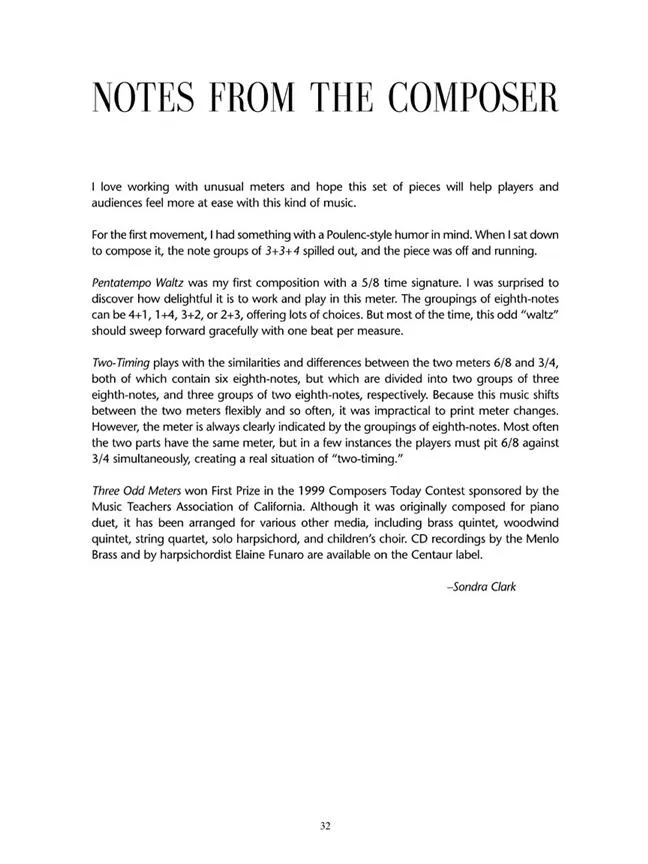 NOTES FROM THE COMPOSER

I love working with unusual meters and hope this set of pieces will help players and audiences feel more at ease with this kind of music.

For the first movement, I had something with a Poulenc-style humor in mind. When I sat down to compose it, the note groups of 3+3+4 spilled out, and the piece was off and running.

Pentatempo Waltz was my first composition with a 5/8 time signature. I was surprised to discover how delightful it is to work and play in this meter. The groupings of eighth-notes can be 4+1, 1+4, 3+2, or 2+3, offering lots of choices. But most of the time, this odd "waltz" should sweep forward gracefully with one beat per measure.

Two-Timing plays with the similarities and differences between the two meters 6/8 and 3/4, both of which contain six eighth-notes, but which are divided into two groups of three eighth-notes, and three groups of two eighth-notes, respectively. Because this music shifts between the two meters flexibly and so often, it was impractical to print meter changes. However, the meter is always clearly indicated by the groupings of eighth-notes. Most often the two parts have the same meter, but in a few instances the players must pit 6/8 against 3/4 simultaneously, creating a real situation of "two-timing."

Three Odd Meters won First Prize in the 1999 Composers Today Contest sponsored by the Music Teachers Association of California. Although it was originally composed for piano duet, it has been arranged for various other media, including brass quintet, woodwind quintet, string quartet, solo harpsichord, and children's choir. CD recordings by the Menlo Brass and by harpsichordist Elaine Funaro are available on the Centaur label.

–Sondra Clark

32